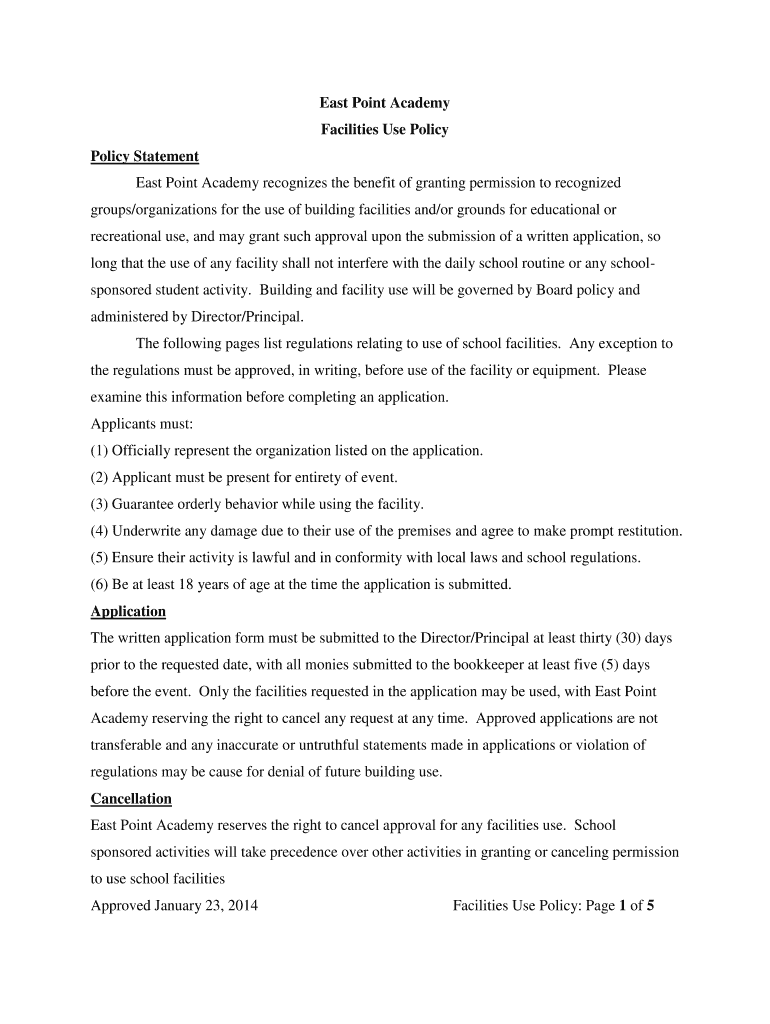 East Point Academy
Facilities Use Policy

Policy Statement

East Point Academy recognizes the benefit of granting permission to recognized groups/organizations for the use of building facilities and/or grounds for educational or recreational use, and may grant such approval upon the submission of a written application, so long that the use of any facility shall not interfere with the daily school routine or any school-sponsored student activity. Building and facility use will be governed by Board policy and administered by Director/Principal.

The following pages list regulations relating to use of school facilities. Any exception to the regulations must be approved, in writing, before use of the facility or equipment. Please examine this information before completing an application.

Applicants must:
(1) Officially represent the organization listed on the application.
(2) Applicant must be present for entirety of event.
(3) Guarantee orderly behavior while using the facility.
(4) Underwrite any damage due to their use of the premises and agree to make prompt restitution.
(5) Ensure their activity is lawful and in conformity with local laws and school regulations.
(6) Be at least 18 years of age at the time the application is submitted.

Application

The written application form must be submitted to the Director/Principal at least thirty (30) days prior to the requested date, with all monies submitted to the bookkeeper at least five (5) days before the event. Only the facilities requested in the application may be used, with East Point Academy reserving the right to cancel any request at any time. Approved applications are not transferable and any inaccurate or untruthful statements made in applications or violation of regulations may be cause for denial of future building use.

Cancellation

East Point Academy reserves the right to cancel approval for any facilities use. School sponsored activities will take precedence over other activities in granting or canceling permission to use school facilities

Approved January 23, 2014 Facilities Use Policy: Page 1 of 5